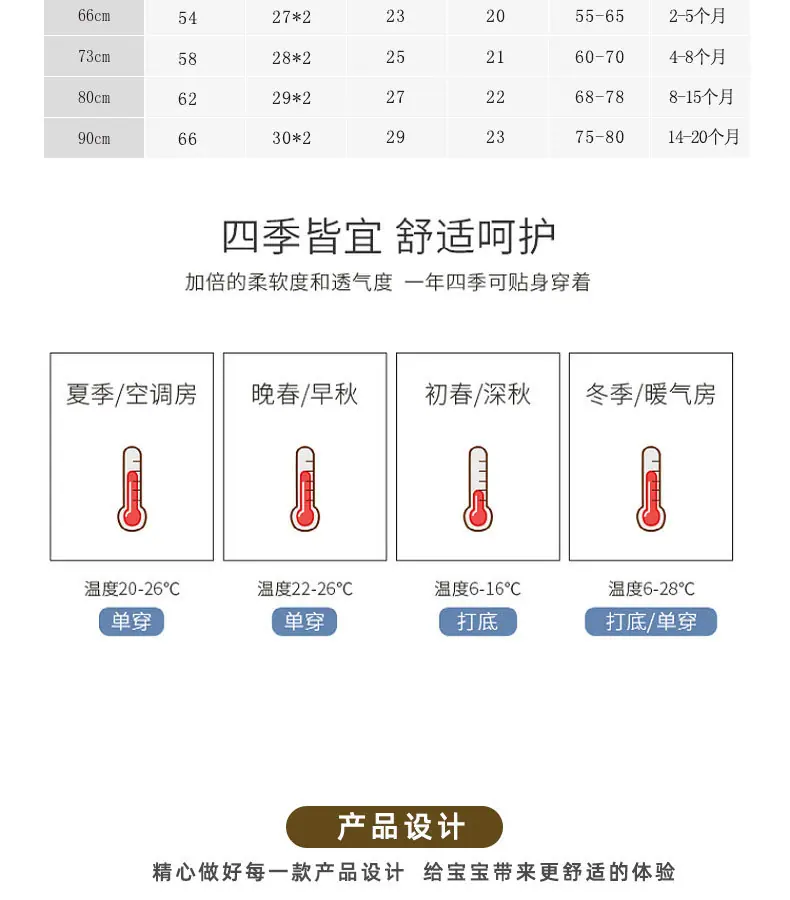 | 66cm | 54 | 27*2 | 23 | 20 | 55-65 | 2-5个月 |
|---|---|---|---|---|---|---|
| 73cm | 58 | 28*2 | 25 | 21 | 60-70 | 4-8个月 |
| 80cm | 62 | 29*2 | 27 | 22 | 68-78 | 8-15个月 |
| 90cm | 66 | 30*2 | 29 | 23 | 75-80 | 14-20个月 |

四季皆宜 舒适呵护

加倍的柔软度和透气度 一年四季可贴身穿着

夏季/空调房

温度20-26°C

单穿

晚春/早秋

温度22-26°C

单穿

初春/深秋

温度6-16°C

打底

冬季/暖气房

温度6-28°C

打底/单穿

产品设计

精心做好每一款产品设计 给宝宝带来更舒适的体验